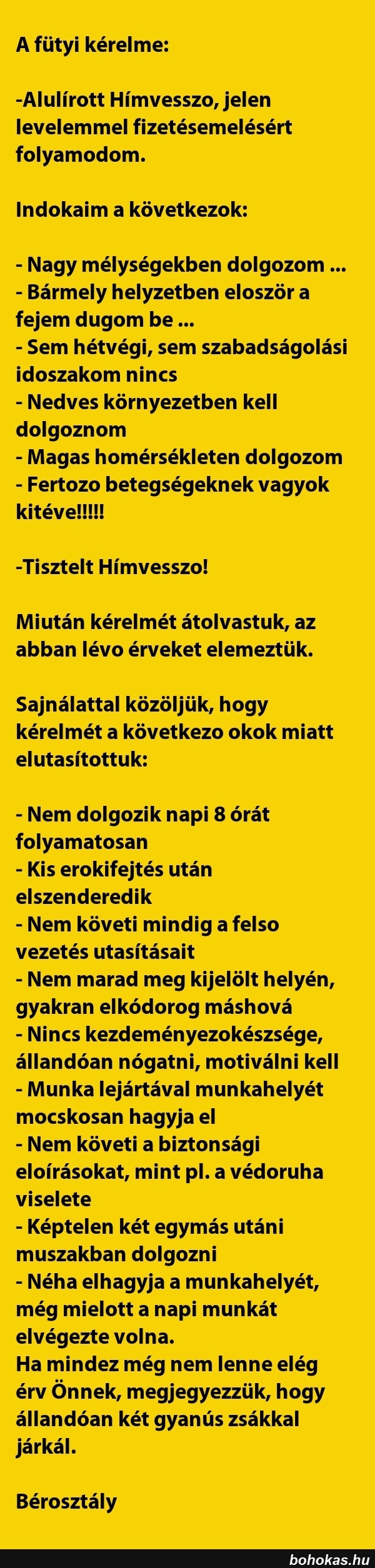 A fütyi kérelme:

-Alulírott Hímvesszo, jelen levelemmel fizetésemelésért folyamodom.

Indokaim a következok:

- Nagy mélységekben dolgozom ...
- Bármely helyzetben eloször a fejem dugom be ...
- Sem hétvégi, sem szabadságolási idoszakom nincs
- Nedves környezetben kell dolgoznom
- Magas homérsékleten dolgozom
- Fertozo betegségeknek vagyok kitéve!!!!!

-Tisztelt Hímvesszo!

Miután kérelmét átolvastuk, az abban lévo érveket elemeztük.

Sajnálattal közöljük, hogy kérelmét a következo okok miatt elutasítottuk:

- Nem dolgozik napi 8 órát folyamatosan
- Kis erokifejtés után elszenderedik
- Nem követi mindig a felso vezetés utasításait
- Nem marad meg kijelölt helyén, gyakran elkódorog máshová
- Nincs kezdeményezokészsége, állandóan nógatni, motiválni kell
- Munka lejártával munkahelyét mocskosan hagyja el
- Nem követi a biztonsági eloírásokat, mint pl. a védoruha viselete
- Képtelen két egymás utáni muszakban dolgozni
- Néha elhagyja a munkahelyét, még mielott a napi munkát elvégezte volna.
Ha mindez még nem lenne elég érv Önnek, megjegyezzük, hogy állandóan két gyanús zsákkal járkál.

Bérosztály

bohokas.hu